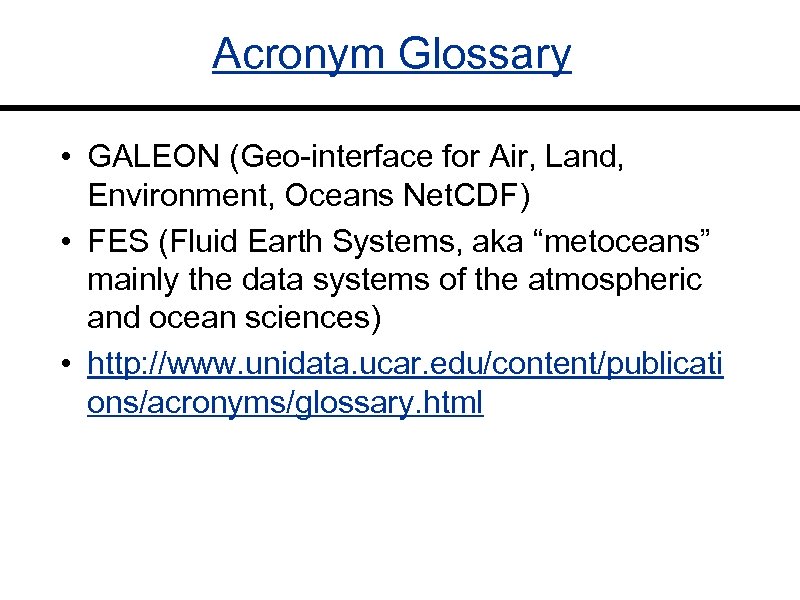 Acronym Glossary

• GALEON (Geo-interface for Air, Land, Environment, Oceans NetCDF)
• FES (Fluid Earth Systems, aka “metoceans” mainly the data systems of the atmospheric and ocean sciences)
• http://www.unidata.ucar.edu/content/publications/acronyms/glossary.html